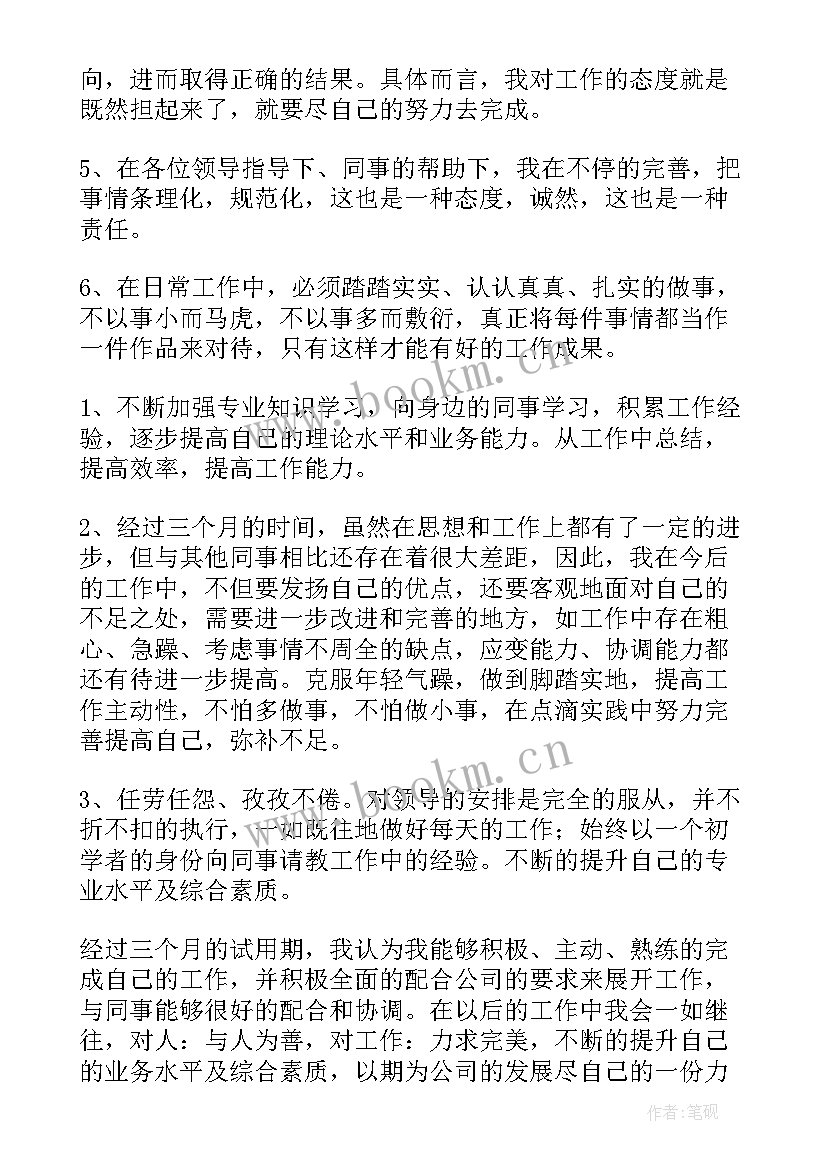 向，进而取得正确的结果。具体而言，我对工作的态度就是既然担起来了，就要尽自己的努力去完成。

5、在各位领导指导下、同事的帮助下，我在不停的完善，把事情条理化，规范化，这也是一种态度，诚然，这也是一种责任。

6、在日常工作中，必须踏踏实实、认认真真、扎实的做事，不以事小而马虎，不以事多而敷衍，真正将每件事情都当作一件作品来对待，只有这样才能有好的工作成果。

1、不断加强专业知识学习，向身边的同事学习，积累工作经验，逐步提高自己的理论水平和业务能力。从工作中总结，提高效率，提高工作能力。

2、经过三个月的时间，虽然在思想和工作上都有了一定的进步，但与其他同事相比还存在着很大差距，因此，我在今后的工作中，不但要发扬自己的优点，还要客观地面对自己的不足之处，需要进一步改进和完善的地方，如工作中存在粗心、急躁、考虑事情不周全的缺点，应变能力、协调能力都还有待进一步提高。克服年轻气躁，做到脚踏实地，提高工作主动性，不怕多做事，不怕做小事，在点滴实践中努力完善提高自己，弥补不足。

3、任劳任怨、孜孜不倦。对领导的安排是完全的服从，并不折不扣的执行，一如既往地做好每天的工作；始终以一个初学者的身份向同事请教工作中的经验。不断的提升自己的专业水平及综合素质。

经过三个月的试用期，我认为我能够积极、主动、熟练的完成自己的工作，并积极全面的配合公司的要求来展开工作，与同事能够很好的配合和协调。在以后的工作中我会一如继往，对人：与人为善，对工作：力求完美，不断的提升自己的业务水平及综合素质，以期为公司的发展尽自己的一份力

www.bookm.cn

www.bookm.cn

作者：笔砚